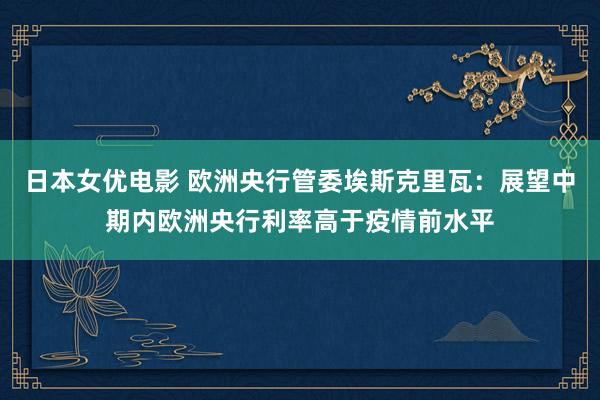 日本女优电影 欧洲央行管委埃斯克里瓦：展望中期内欧洲央行利率高于疫情前水平